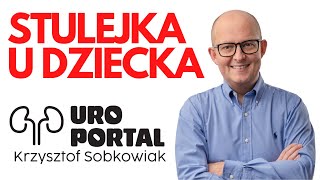 STULEJKA U DZIECKA

URO PORTAL
Krzysztof Sobkowiak